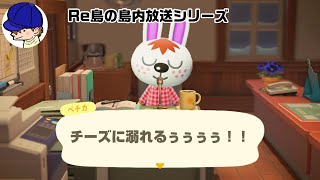 Re島の島内放送シリーズ

ペチカ

チーズに溺れるぅぅぅぅぅ！！